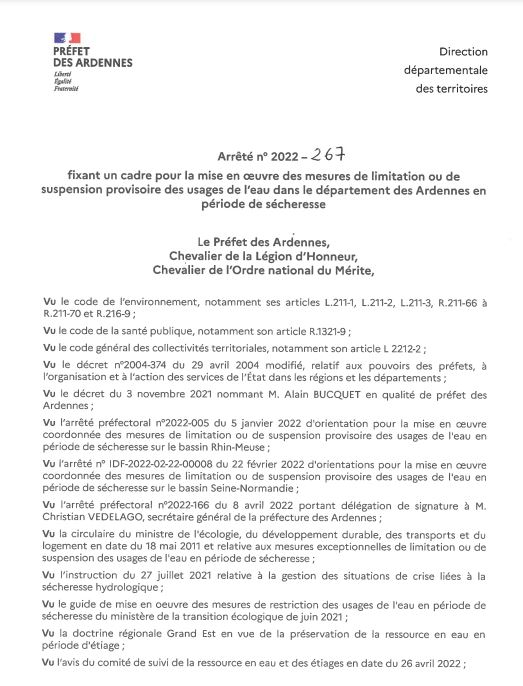 PRÉFET
DES ARDENNES
Liberté
Égalité
Fraternité

Direction
départementale
des territoires

Arrêté n° 2022 – 267

fixant un cadre pour la mise en œuvre des mesures de limitation ou de suspension provisoire des usages de l'eau dans le département des Ardennes en période de sécheresse

Le Préfet des Ardennes,
Chevalier de la Légion d'Honneur,
Chevalier de l'Ordre national du Mérite,

Vu le code de l'environnement, notamment ses articles L.211-1, L.211-2, L.211-3, R.211-66 à R.211-70 et R.216-9 ;

Vu le code de la santé publique, notamment son article R.1321-9 ;

Vu le code général des collectivités territoriales, notamment son article L 2212-2 ;

Vu le décret n°2004-374 du 29 avril 2004 modifié, relatif aux pouvoirs des préfets, à l'organisation et à l'action des services de l'État dans les régions et les départements ;

Vu le décret du 3 novembre 2021 nommant M. Alain BUCQUET en qualité de préfet des Ardennes ;

Vu l'arrêté préfectoral n°2022-005 du 5 janvier 2022 d'orientation pour la mise en œuvre coordonnée des mesures de limitation ou de suspension provisoire des usages de l'eau en période de sécheresse sur le bassin Rhin-Meuse ;

Vu l'arrêté n° IDF-2022-02-22-00008 du 22 février 2022 d'orientations pour la mise en œuvre coordonnée des mesures de limitation ou de suspension provisoire des usages de l'eau en période de sécheresse sur le bassin Seine-Normandie ;

Vu l'arrêté préfectoral n°2022-166 du 8 avril 2022 portant délégation de signature à M. Christian VEDELAGO, secrétaire général de la préfecture des Ardennes ;

Vu la circulaire du ministre de l'écologie, du développement durable, des transports et du logement en date du 18 mai 2011 et relative aux mesures exceptionnelles de limitation ou de suspension des usages de l'eau en période de sécheresse ;

Vu l'instruction du 27 juillet 2021 relative à la gestion des situations de crise liées à la sécheresse hydrologique ;

Vu le guide de mise en oeuvre des mesures de restriction des usages de l'eau en période de sécheresse du ministère de la transition écologique de juin 2021 ;

Vu la doctrine régionale Grand Est en vue de la préservation de la ressource en eau en période d'étiage ;

Vu l'avis du comité de suivi de la ressource en eau et des étiages en date du 26 avril 2022 ;